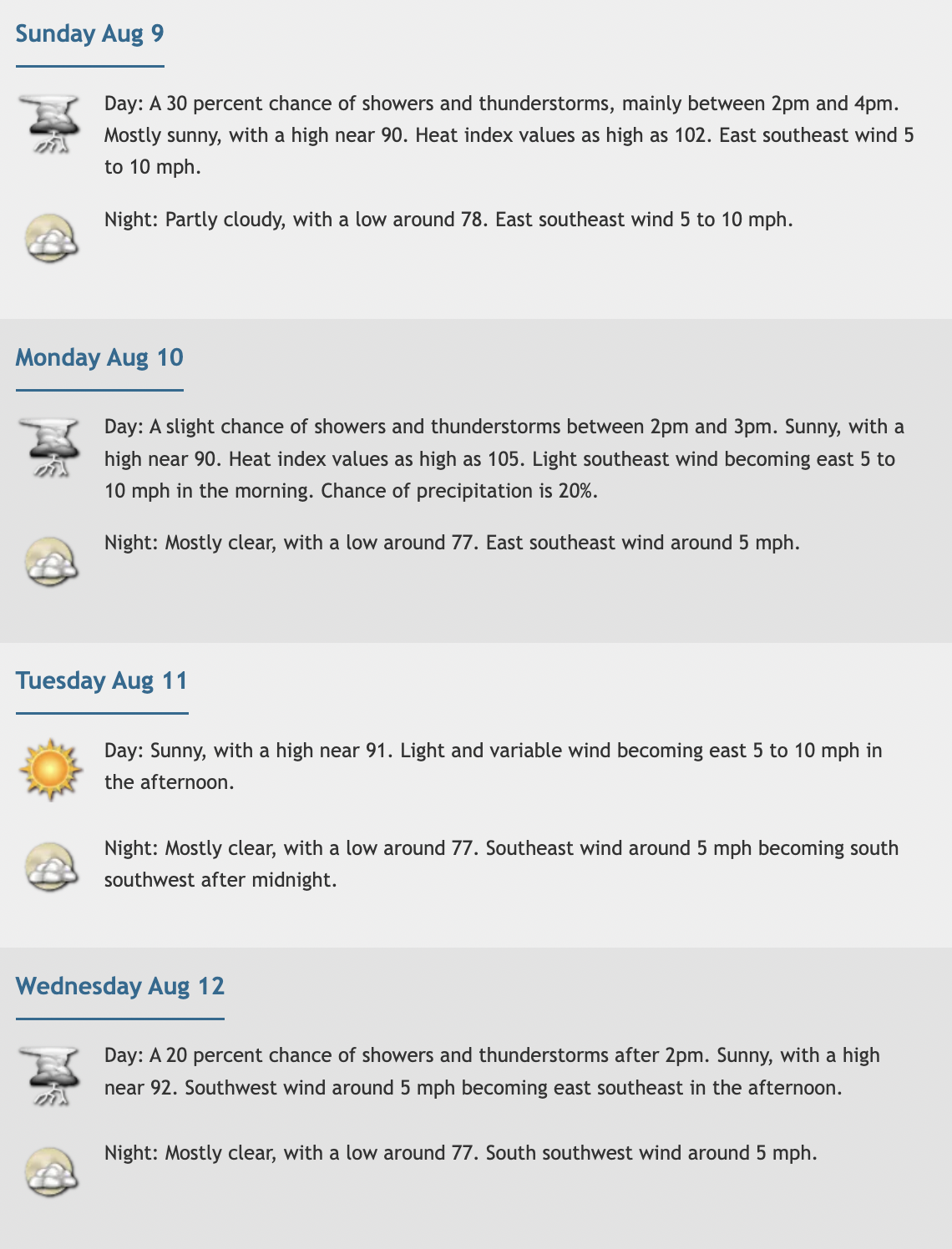 Sunday Aug 9

Day: A 30 percent chance of showers and thunderstorms, mainly between 2pm and 4pm. Mostly sunny, with a high near 90. Heat index values as high as 102. East southeast wind 5 to 10 mph.

Night: Partly cloudy, with a low around 78. East southeast wind 5 to 10 mph.

Monday Aug 10

Day: A slight chance of showers and thunderstorms between 2pm and 3pm. Sunny, with a high near 90. Heat index values as high as 105. Light southeast wind becoming east 5 to 10 mph in the morning. Chance of precipitation is 20%.

Night: Mostly clear, with a low around 77. East southeast wind around 5 mph.

Tuesday Aug 11

Day: Sunny, with a high near 91. Light and variable wind becoming east 5 to 10 mph in the afternoon.

Night: Mostly clear, with a low around 77. Southeast wind around 5 mph becoming south southwest after midnight.

Wednesday Aug 12

Day: A 20 percent chance of showers and thunderstorms after 2pm. Sunny, with a high near 92. Southwest wind around 5 mph becoming east southeast in the afternoon.

Night: Mostly clear, with a low around 77. South southwest wind around 5 mph.